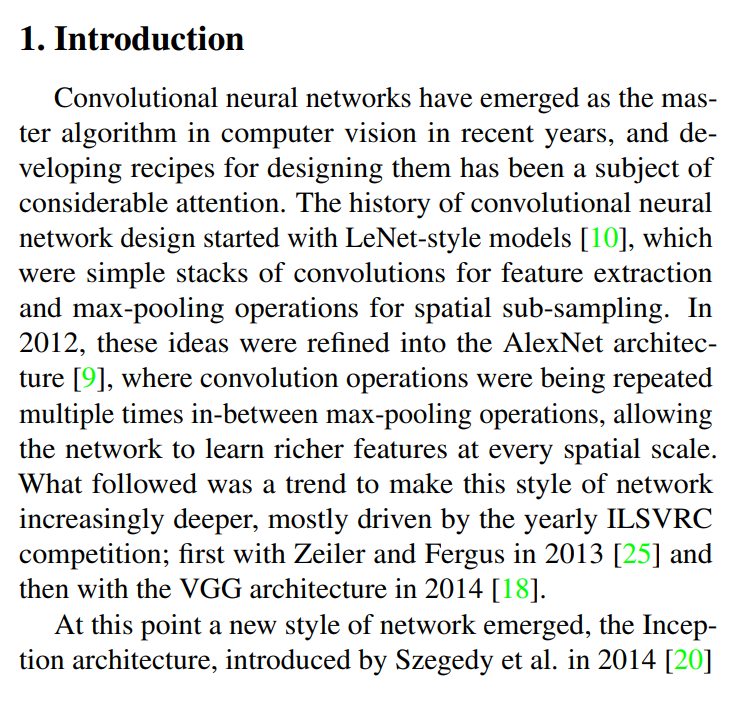 1. Introduction

Convolutional neural networks have emerged as the master algorithm in computer vision in recent years, and developing recipes for designing them has been a subject of considerable attention. The history of convolutional neural network design started with LeNet-style models [10], which were simple stacks of convolutions for feature extraction and max-pooling operations for spatial sub-sampling. In 2012, these ideas were refined into the AlexNet architecture [9], where convolution operations were being repeated multiple times in-between max-pooling operations, allowing the network to learn richer features at every spatial scale. What followed was a trend to make this style of network increasingly deeper, mostly driven by the yearly ILSVRC competition; first with Zeiler and Fergus in 2013 [25] and then with the VGG architecture in 2014 [18].

At this point a new style of network emerged, the Inception architecture, introduced by Szegedy et al. in 2014 [20]